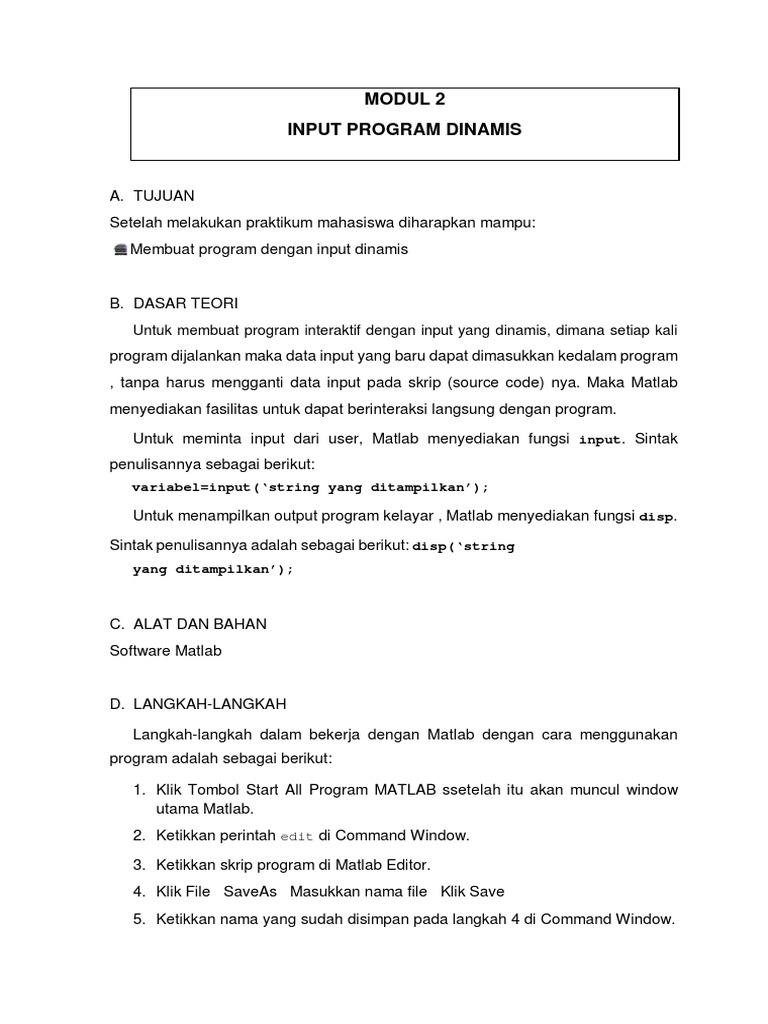 MODUL 2
INPUT PROGRAM DINAMIS

A. TUJUAN
Setelah melakukan praktikum mahasiswa diharapkan mampu:
Membuat program dengan input dinamis

B. DASAR TEORI
Untuk membuat program interaktif dengan input yang dinamis, dimana setiap kali program dijalankan maka data input yang baru dapat dimasukkan kedalam program , tanpa harus mengganti data input pada skrip (source code) nya. Maka Matlab menyediakan fasilitas untuk dapat berinteraksi langsung dengan program.

Untuk meminta input dari user, Matlab menyediakan fungsi input. Sintak penulisannya sebagai berikut:
variabel=input('string yang ditampilkan');

Untuk menampilkan output program kelayar , Matlab menyediakan fungsi disp. Sintak penulisannya adalah sebagai berikut: disp('string yang ditampilkan');

C. ALAT DAN BAHAN
Software Matlab

D. LANGKAH-LANGKAH
Langkah-langkah dalam bekerja dengan Matlab dengan cara menggunakan program adalah sebagai berikut:
1. Klik Tombol Start All Program MATLAB ssetelah itu akan muncul window utama Matlab.
2. Ketikkan perintah edit di Command Window.
3. Ketikkan skrip program di Matlab Editor.
4. Klik File SaveAs Masukkan nama file Klik Save
5. Ketikkan nama yang sudah disimpan pada langkah 4 di Command Window.